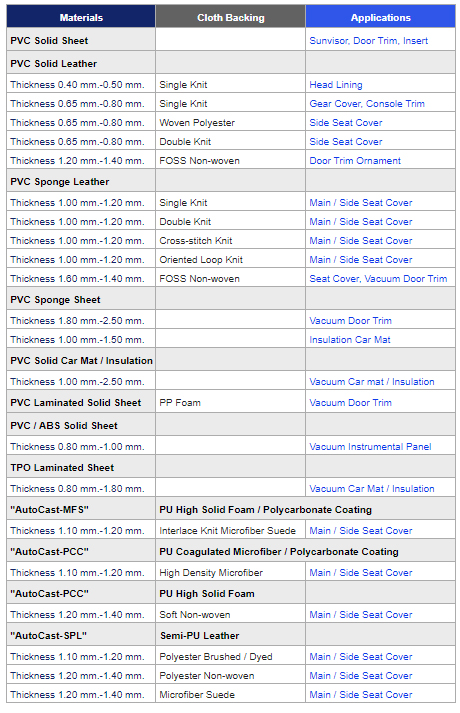 | Materials | Cloth Backing | Applications |
|---|---|---|
| PVC Solid Sheet | | Sunvisor, Door Trim, Insert |
| PVC Solid Leather | | |
| Thickness 0.40 mm.-0.50 mm. | Single Knit | Head Lining |
| Thickness 0.65 mm.-0.80 mm. | Single Knit | Gear Cover, Console Trim |
| Thickness 0.65 mm.-0.80 mm. | Woven Polyester | Side Seat Cover |
| Thickness 0.65 mm.-0.80 mm. | Double Knit | Side Seat Cover |
| Thickness 1.20 mm.-1.40 mm. | FOSS Non-woven | Door Trim Ornament |
| PVC Sponge Leather | | |
| Thickness 1.00 mm.-1.20 mm. | Single Knit | Main / Side Seat Cover |
| Thickness 1.00 mm.-1.20 mm. | Double Knit | Main / Side Seat Cover |
| Thickness 1.00 mm.-1.20 mm. | Cross-stitch Knit | Main / Side Seat Cover |
| Thickness 1.00 mm.-1.20 mm. | Oriented Loop Knit | Main / Side Seat Cover |
| Thickness 1.60 mm.-1.40 mm. | FOSS Non-woven | Seat Cover, Vacuum Door Trim |
| PVC Sponge Sheet | | |
| Thickness 1.80 mm.-2.50 mm. | | Vacuum Door Trim |
| Thickness 1.00 mm.-1.50 mm. | | Insulation Car Mat |
| PVC Solid Car Mat / Insulation | | |
| Thickness 1.00 mm.-2.50 mm. | | Vacuum Car mat / Insulation |
| PVC Laminated Solid Sheet | PP Foam | Vacuum Door Trim |
| PVC / ABS Solid Sheet | | |
| Thickness 0.80 mm.-1.00 mm. | | Vacuum Instrumental Panel |
| TPO Laminated Sheet | | |
| Thickness 0.80 mm.-1.80 mm. | | Vacuum Car Mat / Insulation |
| "AutoCast-MFS" | PU High Solid Foam / Polycarbonate Coating | |
| Thickness 1.10 mm.-1.20 mm. | Interlace Knit Microfiber Suede | Main / Side Seat Cover |
| "AutoCast-PCC" | PU Coagulated Microfiber / Polycarbonate Coating | |
| Thickness 1.10 mm.-1.20 mm. | High Density Microfiber | Main / Side Seat Cover |
| "AutoCast-PCC" | PU High Solid Foam | |
| Thickness 1.20 mm.-1.40 mm. | Soft Non-woven | Main / Side Seat Cover |
| "AutoCast-SPL" | Semi-PU Leather | |
| Thickness 1.10 mm.-1.20 mm. | Polyester Brushed / Dyed | Main / Side Seat Cover |
| Thickness 1.20 mm.-1.40 mm. | Polyester Non-woven | Main / Side Seat Cover |
| Thickness 1.20 mm.-1.40 mm. | Microfiber Suede | Main / Side Seat Cover |